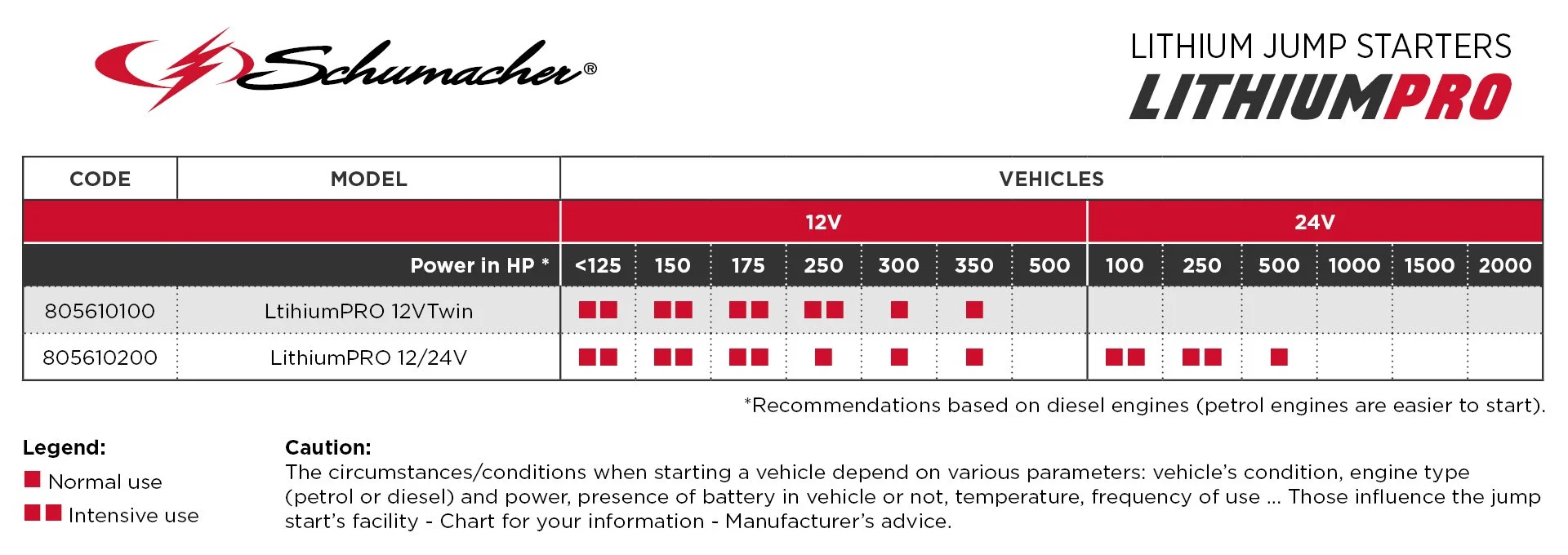 Schumacher®

LITHIUM JUMP STARTERS
LITHIUMPRO

| CODE | MODEL | VEHICLES | | | | | | | | | | | | |
|---|---|---|---|---|---|---|---|---|---|---|---|---|---|---|
| | | 12V | | | | | | | 24V | | | | | |
| | Power in HP * | <125 | 150 | 175 | 250 | 300 | 350 | 500 | 100 | 250 | 500 | 1000 | 1500 | 2000 |
| 805610100 | LtihiumPRO 12VTwin | ■■ | ■■ | ■■ | ■■ | ■ | ■ | | | | | | | |
| 805610200 | LithiumPRO 12/24V | ■■ | ■■ | ■■ | ■ | ■ | ■ | | ■■ | ■■ | ■ | | | |

*Recommendations based on diesel engines (petrol engines are easier to start).

Legend:
■ Normal use
■■ Intensive use

Caution:
The circumstances/conditions when starting a vehicle depend on various parameters: vehicle's condition, engine type (petrol or diesel) and power, presence of battery in vehicle or not, temperature, frequency of use ... Those influence the jump start's facility - Chart for your information - Manufacturer's advice.